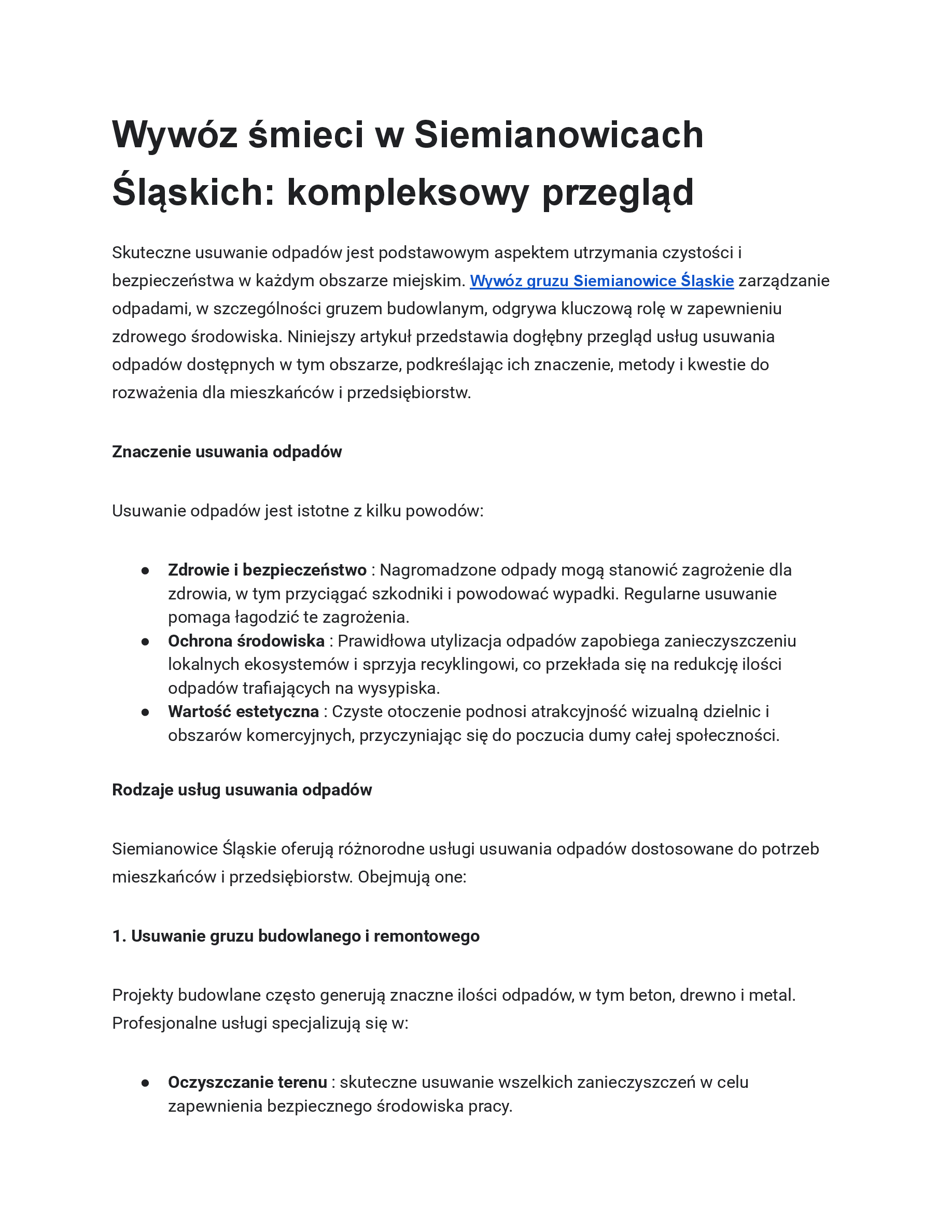 Wywóz śmieci w Siemianowicach Śląskich: kompleksowy przegląd

Skuteczne usuwanie odpadów jest podstawowym aspektem utrzymania czystości i bezpieczeństwa w każdym obszarze miejskim. Wywóz gruzu Siemianowice Śląskie zarządzanie odpadami, w szczególności gruzem budowlanym, odgrywa kluczową rolę w zapewnieniu zdrowego środowiska. Niniejszy artykuł przedstawia dogłębny przegląd usług usuwania odpadów dostępnych w tym obszarze, podkreślając ich znaczenie, metody i kwestie do rozważenia dla mieszkańców i przedsiębiorstw.

Znaczenie usuwania odpadów

Usuwanie odpadów jest istotne z kilku powodów:

● Zdrowie i bezpieczeństwo : Nagromadzone odpady mogą stanowić zagrożenie dla zdrowia, w tym przyciągać szkodniki i powodować wypadki. Regularne usuwanie pomaga łagodzić te zagrożenia.
● Ochrona środowiska : Prawidłowa utylizacja odpadów zapobiega zanieczyszczeniu lokalnych ekosystemów i sprzyja recyklingowi, co przekłada się na redukcję ilości odpadów trafiających na wysypiska.
● Wartość estetyczna : Czyste otoczenie podnosi atrakcyjność wizualną dzielnic i obszarów komercyjnych, przyczyniając się do poczucia dumy całej społeczności.

Rodzaje usług usuwania odpadów

Siemianowice Śląskie oferują różnorodne usługi usuwania odpadów dostosowane do potrzeb mieszkańców i przedsiębiorstw. Obejmują one:

1. Usuwanie gruzu budowlanego i remontowego

Projekty budowlane często generują znaczne ilości odpadów, w tym beton, drewno i metal. Profesjonalne usługi specjalizują się w:

● Oczyszczanie terenu : skuteczne usuwanie wszelkich zanieczyszczeń w celu zapewnienia bezpiecznego środowiska pracy.